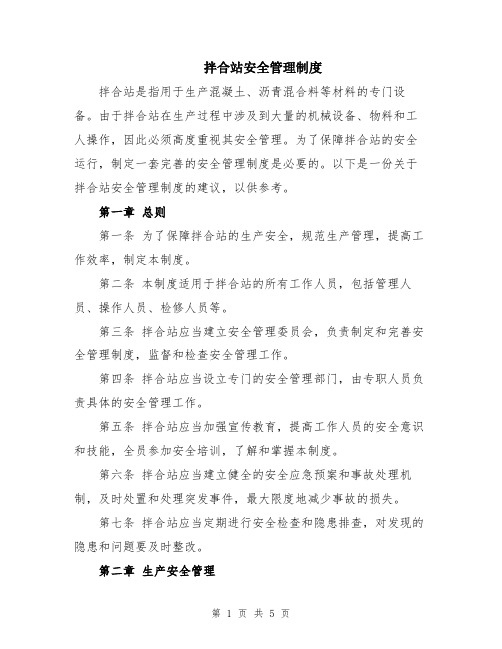 拌合站安全管理制度

拌合站是指用于生产混凝土、沥青混合料等材料的专门设备。由于拌合站在生产过程中涉及到大量的机械设备、物料和工人操作，因此必须高度重视其安全管理。为了保障拌合站的安全运行，制定一套完善的安全管理制度是必要的。以下是一份关于拌合站安全管理制度的建议，以供参考。

第一章 总则

第一条 为了保障拌合站的生产安全，规范生产管理，提高工作效率，制定本制度。

第二条 本制度适用于拌合站的所有工作人员，包括管理人员、操作人员、检修人员等。

第三条 拌合站应当建立安全管理委员会，负责制定和完善安全管理制度，监督和检查安全管理工作。

第四条 拌合站应当设立专门的安全管理部门，由专职人员负责具体的安全管理工作。

第五条 拌合站应当加强宣传教育，提高工作人员的安全意识和技能，全员参加安全培训，了解和掌握本制度。

第六条 拌合站应当建立健全的安全应急预案和事故处理机制，及时处置和处理突发事件，最大限度地减少事故的损失。

第七条 拌合站应当定期进行安全检查和隐患排查，对发现的隐患和问题要及时整改。

第二章 生产安全管理

第 1 页 共 5 页